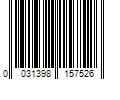 0 031398 157526